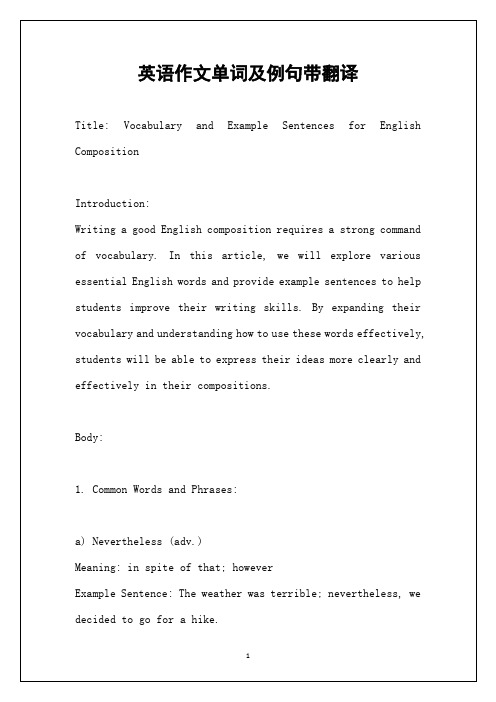 英语作文单词及例句带翻译

Title: Vocabulary and Example Sentences for English Composition

Introduction:
Writing a good English composition requires a strong command of vocabulary. In this article, we will explore various essential English words and provide example sentences to help students improve their writing skills. By expanding their vocabulary and understanding how to use these words effectively, students will be able to express their ideas more clearly and effectively in their compositions.

Body:

1. Common Words and Phrases:

a) Nevertheless (adv.)
Meaning: in spite of that; however
Example Sentence: The weather was terrible; nevertheless, we decided to go for a hike.

1